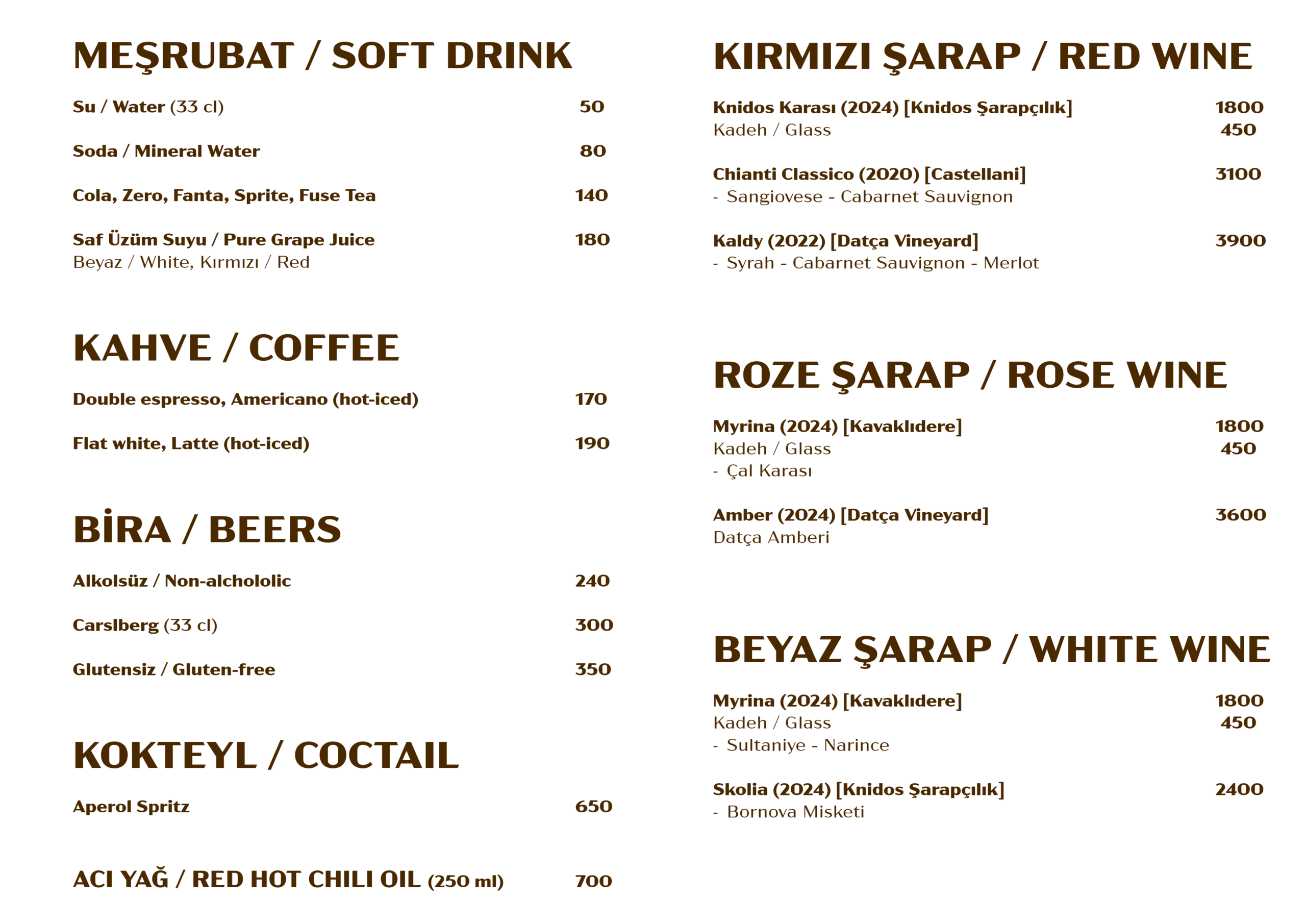 MEŞRUBAT / SOFT DRINK

Su / Water (33 cl) 50

Soda / Mineral Water 80

Cola, Zero, Fanta, Sprite, Fuse Tea 140

Saf Üzüm Suyu / Pure Grape Juice 180
Beyaz / White, Kırmızı / Red

KAHVE / COFFEE

Double espresso, Americano (hot-iced) 170

Flat white, Latte (hot-iced) 190

BİRA / BEERS

Alkolsüz / Non-alchololic 240

Carslberg (33 cl) 300

Glutensiz / Gluten-free 350

KOKTEYL / COCTAIL

Aperol Spritz 650

ACI YAĞ / RED HOT CHILI OIL (250 ml) 700

KIRMIZI ŞARAP / RED WINE

Knidos Karası (2024) [Knidos Şarapçılık] 1800
Kadeh / Glass 450

Chianti Classico (2020) [Castellani] 3100
- Sangiovese - Cabarnet Sauvignon

Kaldy (2022) [Datça Vineyard] 3900
- Syrah - Cabarnet Sauvignon - Merlot

ROZE ŞARAP / ROSE WINE

Myrina (2024) [Kavaklıdere] 1800
Kadeh / Glass 450
- Çal Karası

Amber (2024) [Datça Vineyard] 3600
Datça Amberi

BEYAZ ŞARAP / WHITE WINE

Myrina (2024) [Kavaklıdere] 1800
Kadeh / Glass 450
- Sultaniye - Narince

Skolia (2024) [Knidos Şarapçılık] 2400
- Bornova Misketi